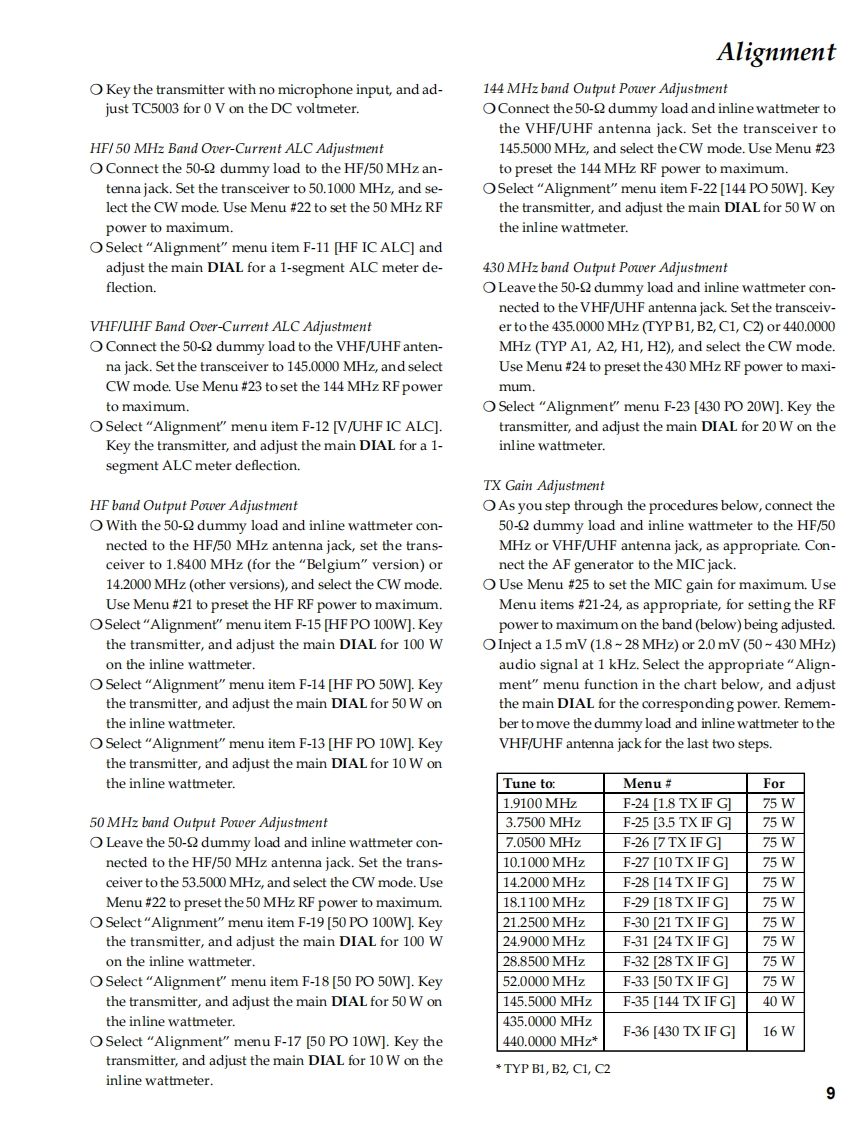 Alignment

❍ Key the transmitter with no microphone input, and adjust TC5003 for 0 V on the DC voltmeter.

HF/ 50 MHz Band Over-Current ALC Adjustment
❍ Connect the 50-Ω dummy load to the HF/50 MHz antenna jack. Set the transceiver to 50.1000 MHz, and select the CW mode. Use Menu #22 to set the 50 MHz RF power to maximum.
❍ Select "Alignment" menu item F-11 [HF IC ALC] and adjust the main DIAL for a 1-segment ALC meter deflection.

VHF/UHF Band Over-Current ALC Adjustment
❍ Connect the 50-Ω dummy load to the VHF/UHF antenna jack. Set the transceiver to 145.0000 MHz, and select CW mode. Use Menu #23 to set the 144 MHz RF power to maximum.
❍ Select "Alignment" menu item F-12 [V/UHF IC ALC]. Key the transmitter, and adjust the main DIAL for a 1-segment ALC meter deflection.

HF band Output Power Adjustment
❍ With the 50-Ω dummy load and inline wattmeter connected to the HF/50 MHz antenna jack, set the transceiver to 1.8400 MHz (for the "Belgium" version) or 14.2000 MHz (other versions), and select the CW mode. Use Menu #21 to preset the HF RF power to maximum.
❍ Select "Alignment" menu item F-15 [HF PO 100W]. Key the transmitter, and adjust the main DIAL for 100 W on the inline wattmeter.
❍ Select "Alignment" menu item F-14 [HF PO 50W]. Key the transmitter, and adjust the main DIAL for 50 W on the inline wattmeter.
❍ Select "Alignment" menu item F-13 [HF PO 10W]. Key the transmitter, and adjust the main DIAL for 10 W on the inline wattmeter.

50 MHz band Output Power Adjustment
❍ Leave the 50-Ω dummy load and inline wattmeter connected to the HF/50 MHz antenna jack. Set the transceiver to the 53.5000 MHz, and select the CW mode. Use Menu #22 to preset the 50 MHz RF power to maximum.
❍ Select "Alignment" menu item F-19 [50 PO 100W]. Key the transmitter, and adjust the main DIAL for 100 W on the inline wattmeter.
❍ Select "Alignment" menu item F-18 [50 PO 50W]. Key the transmitter, and adjust the main DIAL for 50 W on the inline wattmeter.
❍ Select "Alignment" menu F-17 [50 PO 10W]. Key the transmitter, and adjust the main DIAL for 10 W on the inline wattmeter.

144 MHz band Output Power Adjustment
❍ Connect the 50-Ω dummy load and inline wattmeter to the VHF/UHF antenna jack. Set the transceiver to 145.5000 MHz, and select the CW mode. Use Menu #23 to preset the 144 MHz RF power to maximum.
❍ Select "Alignment" menu item F-22 [144 PO 50W]. Key the transmitter, and adjust the main DIAL for 50 W on the inline wattmeter.

430 MHz band Output Power Adjustment
❍ Leave the 50-Ω dummy load and inline wattmeter connected to the VHF/UHF antenna jack. Set the transceiver to the 435.0000 MHz (TYP B1, B2, C1, C2) or 440.0000 MHz (TYP A1, A2, H1, H2), and select the CW mode. Use Menu #24 to preset the 430 MHz RF power to maximum.
❍ Select "Alignment" menu F-23 [430 PO 20W]. Key the transmitter, and adjust the main DIAL for 20 W on the inline wattmeter.

TX Gain Adjustment
❍ As you step through the procedures below, connect the 50-Ω dummy load and inline wattmeter to the HF/50 MHz or VHF/UHF antenna jack, as appropriate. Connect the AF generator to the MIC jack.
❍ Use Menu #25 to set the MIC gain for maximum. Use Menu items #21-24, as appropriate, for setting the RF power to maximum on the band (below) being adjusted.
❍ Inject a 1.5 mV (1.8 ~ 28 MHz) or 2.0 mV (50 ~ 430 MHz) audio signal at 1 kHz. Select the appropriate "Alignment" menu function in the chart below, and adjust the main DIAL for the corresponding power. Remember to move the dummy load and inline wattmeter to the VHF/UHF antenna jack for the last two steps.

| Tune to: | Menu # | For |
|---|---|---|
| 1.9100 MHz | F-24 [1.8 TX IF G] | 75 W |
| 3.7500 MHz | F-25 [3.5 TX IF G] | 75 W |
| 7.0500 MHz | F-26 [7 TX IF G] | 75 W |
| 10.1000 MHz | F-27 [10 TX IF G] | 75 W |
| 14.2000 MHz | F-28 [14 TX IF G] | 75 W |
| 18.1100 MHz | F-29 [18 TX IF G] | 75 W |
| 21.2500 MHz | F-30 [21 TX IF G] | 75 W |
| 24.9000 MHz | F-31 [24 TX IF G] | 75 W |
| 28.8500 MHz | F-32 [28 TX IF G] | 75 W |
| 52.0000 MHz | F-33 [50 TX IF G] | 75 W |
| 145.5000 MHz | F-35 [144 TX IF G] | 40 W |
| 435.0000 MHz 440.0000 MHz* | F-36 [430 TX IF G] | 16 W |

* TYP B1, B2, C1, C2

9